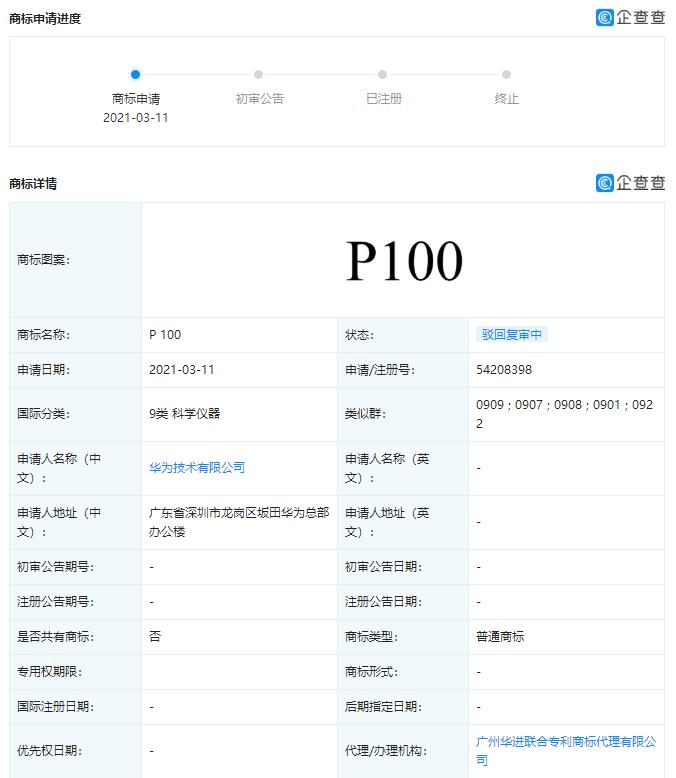 商标申请进度

企查查

商标申请
2021-03-11

初审公告

已注册

终止

商标详情

企查查

| 商标图案: | P100 | | |
|---|---|---|---|
| 商标名称: | P 100 | 状态: | 驳回复审中 |
| 申请日期: | 2021-03-11 | 申请/注册号: | 54208398 |
| 国际分类: | 9类 科学仪器 | 类似群: | 0909；0907；0908；0901；0922 |
| 申请人名称（中文）: | 华为技术有限公司 | 申请人名称（英文）: | - |
| 申请人地址（中文）: | 广东省深圳市龙岗区坂田华为总部办公楼 | 申请人地址（英文）: | - |
| 初审公告期号: | - | 初审公告日期: | - |
| 注册公告期号: | - | 注册公告日期: | - |
| 是否共有商标: | 否 | 商标类型: | 普通商标 |
| 专用权期限: | | 商标形式: | - |
| 国际注册日期: | - | 后期指定日期: | - |
| 优先权日期: | - | 代理/办理机构: | 广州华进联合专利商标代理有限公司 |